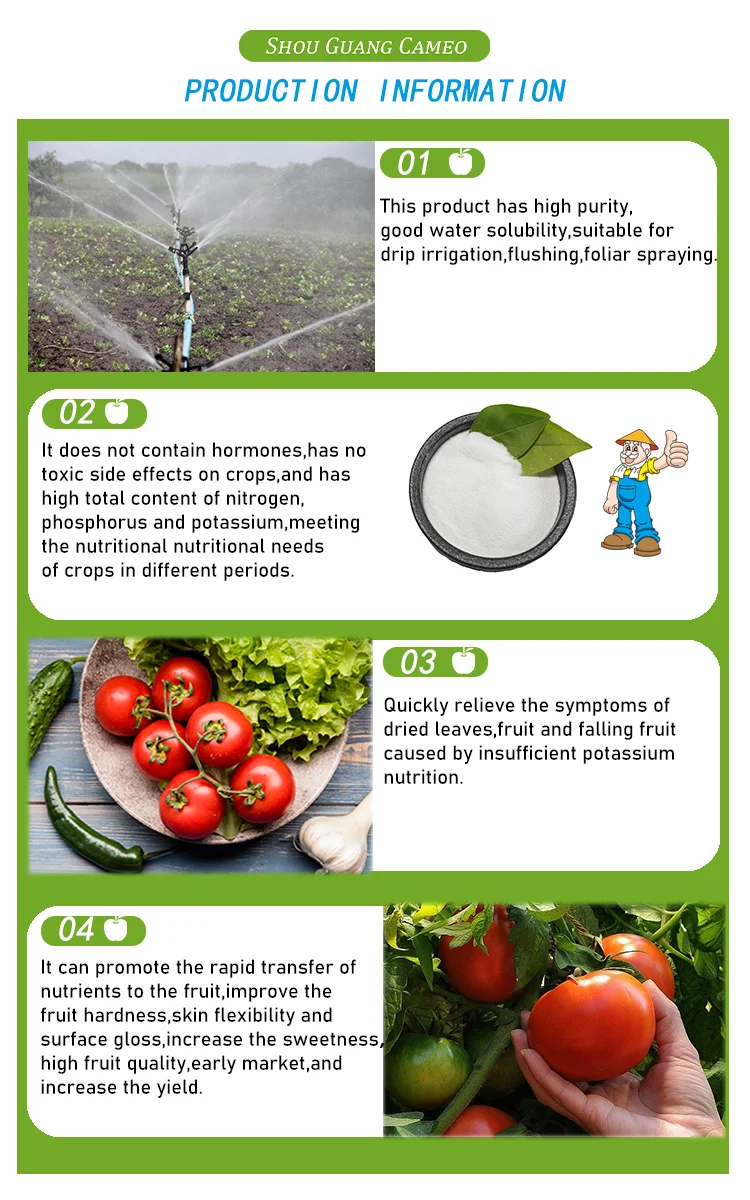 SHOU GUANG CAMEO

PRODUCTION INFORMATION

01

This product has high purity, good water solubility,suitable for drip irrigation,flushing,foliar spraying.

02

It does not contain hormones,has no toxic side effects on crops,and has high total content of nitrogen, phosphorus and potassium,meeting the nutritional nutritional needs of crops in different periods.

03

Quickly relieve the symptoms of dried leaves,fruit and falling fruit caused by insufficient potassium nutrition.

04

It can promote the rapid transfer of nutrients to the fruit,improve the fruit hardness,skin flexibility and surface gloss,increase the sweetness, high fruit quality,early market,and increase the yield.